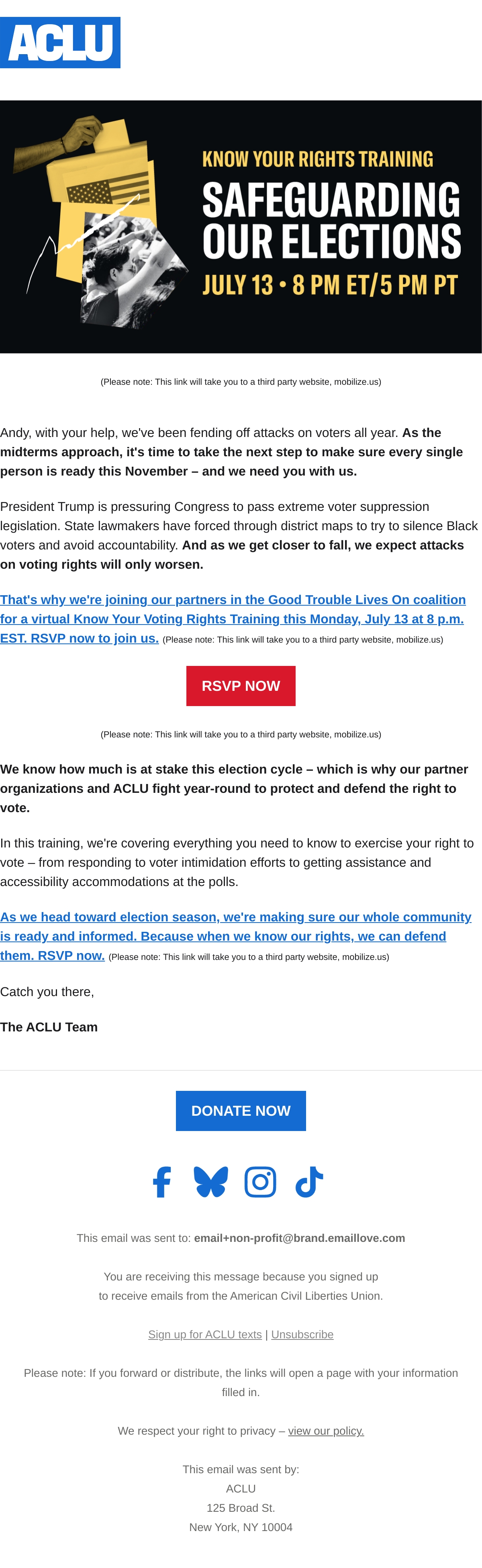 ACLU

KNOW YOUR RIGHTS TRAINING
SAFEGUARDING OUR ELECTIONS
JULY 13 • 8 PM ET/5 PM PT

(Please note: This link will take you to a third party website, mobilize.us)

Andy, with your help, we've been fending off attacks on voters all year. As the midterms approach, it's time to take the next step to make sure every single person is ready this November – and we need you with us.

President Trump is pressuring Congress to pass extreme voter suppression legislation. State lawmakers have forced through district maps to try to silence Black voters and avoid accountability. And as we get closer to fall, we expect attacks on voting rights will only worsen.

That's why we're joining our partners in the Good Trouble Lives On coalition for a virtual Know Your Voting Rights Training this Monday, July 13 at 8 p.m. EST. RSVP now to join us. (Please note: This link will take you to a third party website, mobilize.us)

RSVP NOW

(Please note: This link will take you to a third party website, mobilize.us)

We know how much is at stake this election cycle – which is why our partner organizations and ACLU fight year-round to protect and defend the right to vote.

In this training, we're covering everything you need to know to exercise your right to vote – from responding to voter intimidation efforts to getting assistance and accessibility accommodations at the polls.

As we head toward election season, we're making sure our whole community is ready and informed. Because when we know our rights, we can defend them. RSVP now. (Please note: This link will take you to a third party website, mobilize.us)

Catch you there,

The ACLU Team

DONATE NOW

This email was sent to: email+non-profit@brand.emaillove.com

You are receiving this message because you signed up to receive emails from the American Civil Liberties Union.

Sign up for ACLU texts | Unsubscribe

Please note: If you forward or distribute, the links will open a page with your information filled in.

We respect your right to privacy – view our policy.

This email was sent by:
ACLU
125 Broad St.
New York, NY 10004